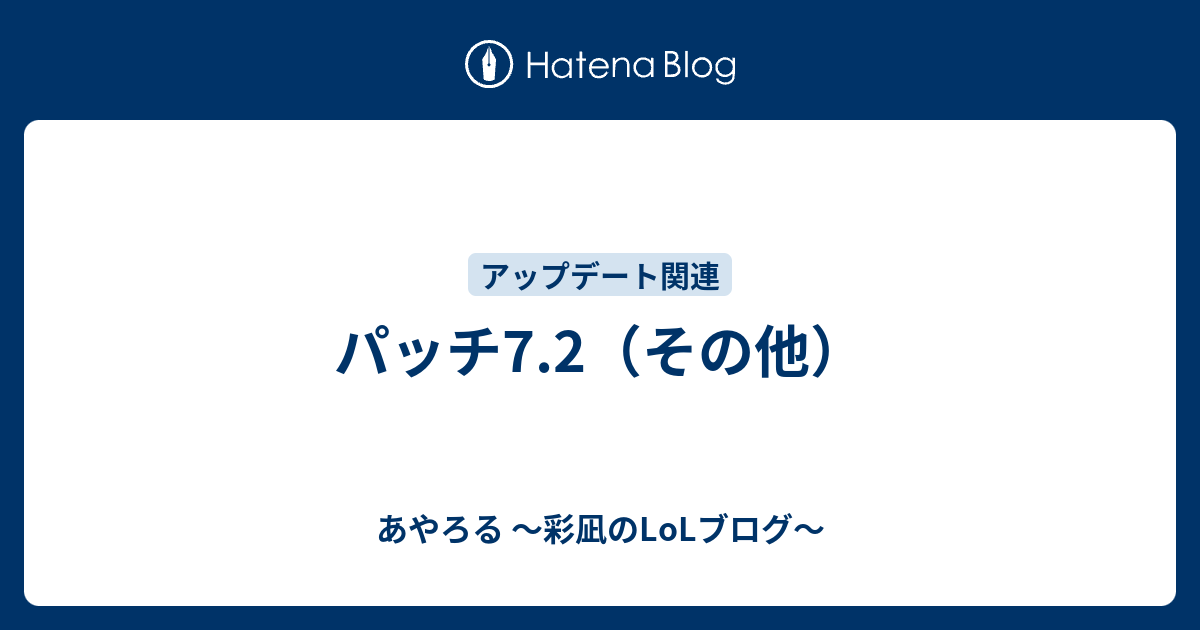 Hatena Blog

アップデート関連

パッチ7.2（その他）

あやろる 〜彩凪のLoLブログ〜